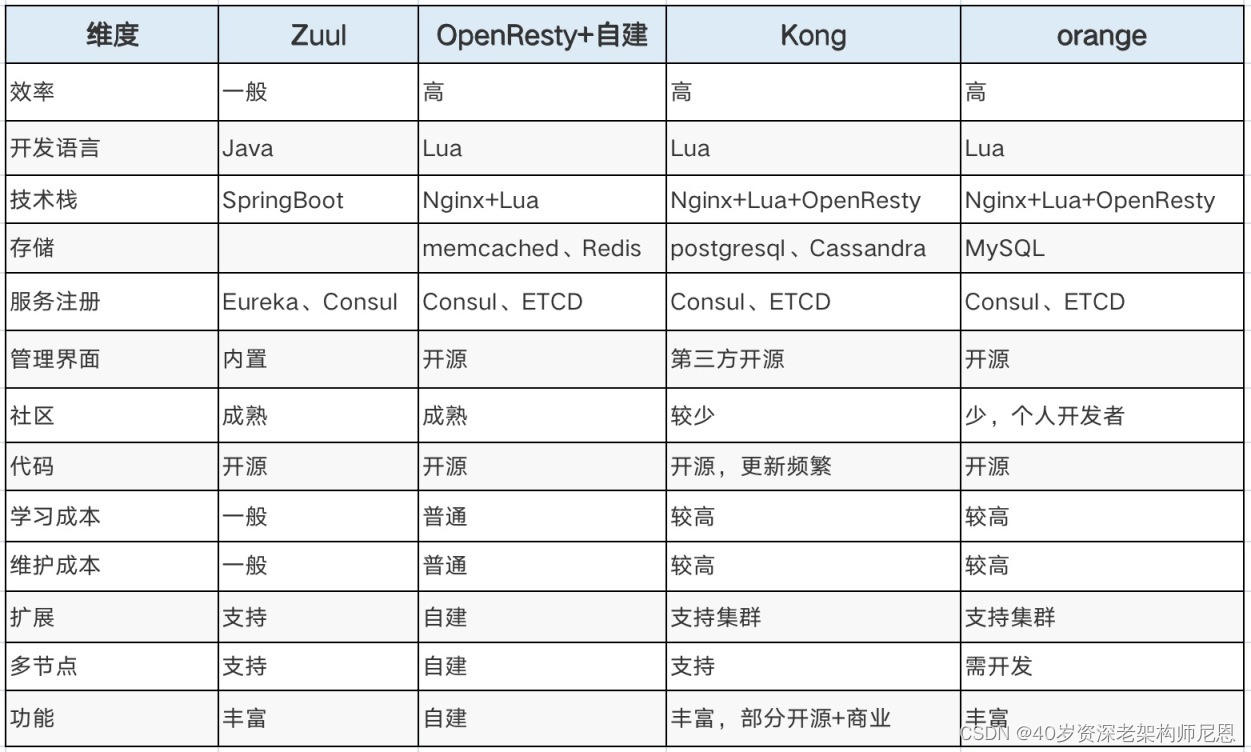 | 维度 | Zuul | OpenResty+自建 | Kong | orange |
|---|---|---|---|---|
| 效率 | 一般 | 高 | 高 | 高 |
| 开发语言 | Java | Lua | Lua | Lua |
| 技术栈 | SpringBoot | Nginx+Lua | Nginx+Lua+OpenResty | Nginx+Lua+OpenResty |
| 存储 | | memcached、Redis | postgresql、Cassandra | MySQL |
| 服务注册 | Eureka、Consul | Consul、ETCD | Consul、ETCD | Consul、ETCD |
| 管理界面 | 内置 | 开源 | 第三方开源 | 开源 |
| 社区 | 成熟 | 成熟 | 较少 | 少，个人开发者 |
| 代码 | 开源 | 开源 | 开源，更新频繁 | 开源 |
| 学习成本 | 一般 | 普通 | 较高 | 较高 |
| 维护成本 | 一般 | 普通 | 较高 | 较高 |
| 扩展 | 支持 | 自建 | 支持集群 | 支持集群 |
| 多节点 | 支持 | 自建 | 支持 | 需开发 |
| 功能 | 丰富 | 自建 | 丰富，部分开源+商业 | 丰富 |

CSDN @40岁资深老架构师尼恩